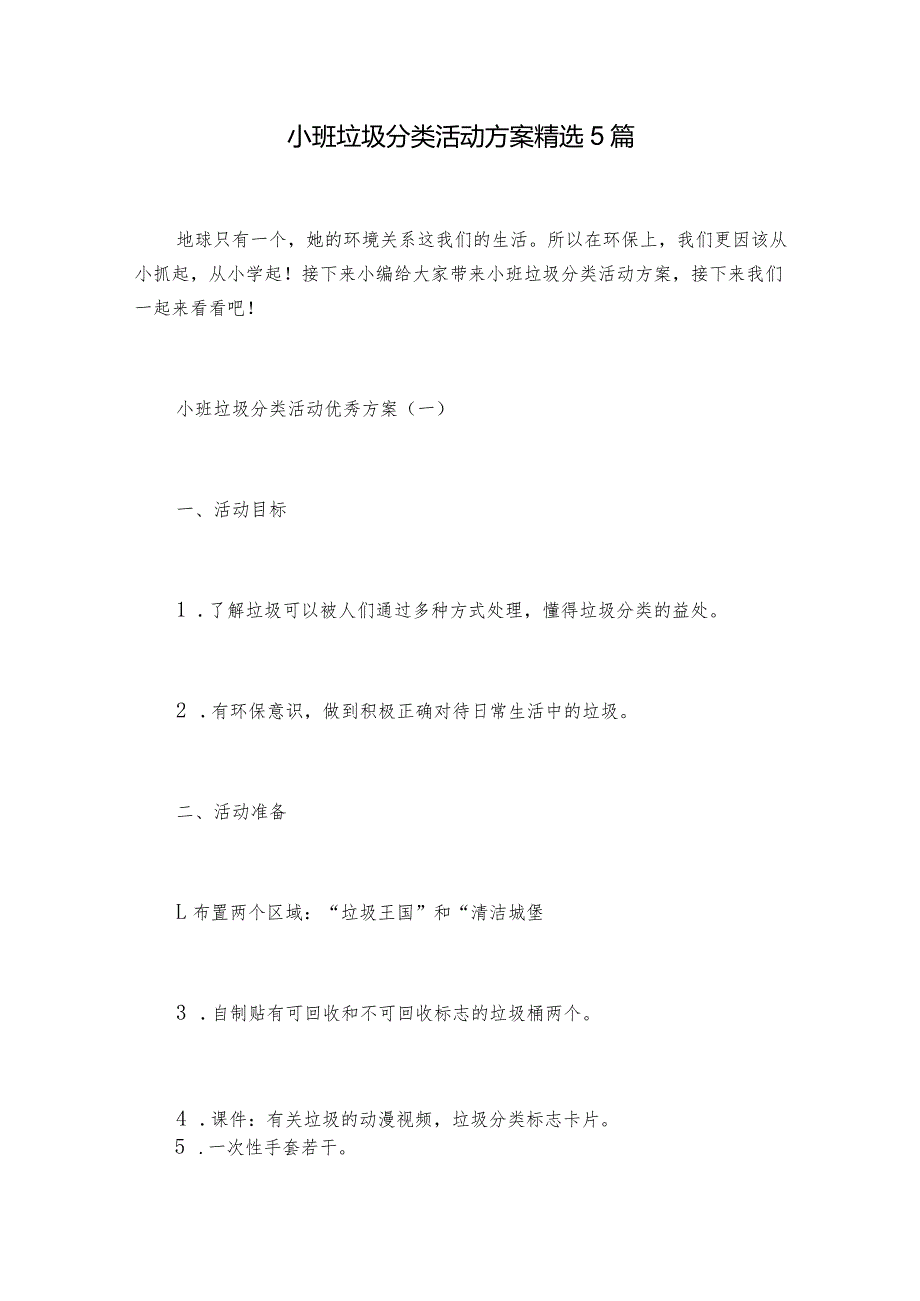 小班垃圾分类活动方案精选5篇

地球只有一个，她的环境关系这我们的生活。所以在环保上，我们更因该从小抓起，从小学起！接下来小编给大家带来小班垃圾分类活动方案，接下来我们一起来看看吧！

小班垃圾分类活动优秀方案（一）

一、活动目标

1．了解垃圾可以被人们通过多种方式处理，懂得垃圾分类的益处。

2．有环保意识，做到积极正确对待日常生活中的垃圾。

二、活动准备

L布置两个区域：“垃圾王国”和“清洁城堡

3．自制贴有可回收和不可回收标志的垃圾桶两个。

4．课件：有关垃圾的动漫视频，垃圾分类标志卡片。
5．一次性手套若干。